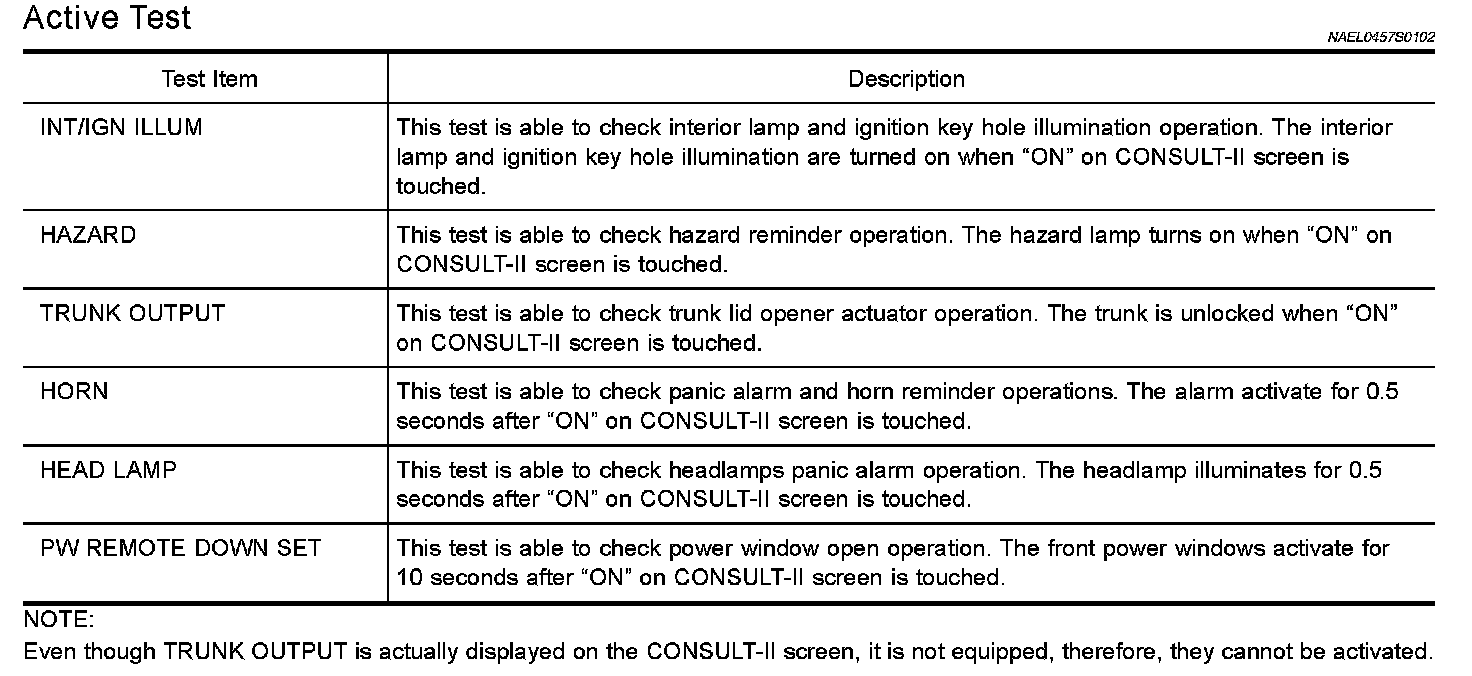 Active Test

NAEL0457S0102

| Test Item | Description |
|---|---|
| INT/IGN ILLUM | This test is able to check interior lamp and ignition key hole illumination operation. The interior lamp and ignition key hole illumination are turned on when “ON” on CONSULT-II screen is touched. |
| HAZARD | This test is able to check hazard reminder operation. The hazard lamp turns on when “ON” on CONSULT-II screen is touched. |
| TRUNK OUTPUT | This test is able to check trunk lid opener actuator operation. The trunk is unlocked when “ON” on CONSULT-II screen is touched. |
| HORN | This test is able to check panic alarm and horn reminder operations. The alarm activate for 0.5 seconds after “ON” on CONSULT-II screen is touched. |
| HEAD LAMP | This test is able to check headlamps panic alarm operation. The headlamp illuminates for 0.5 seconds after “ON” on CONSULT-II screen is touched. |
| PW REMOTE DOWN SET | This test is able to check power window open operation. The front power windows activate for 10 seconds after “ON” on CONSULT-II screen is touched. |

NOTE:
Even though TRUNK OUTPUT is actually displayed on the CONSULT-II screen, it is not equipped, therefore, they cannot be activated.